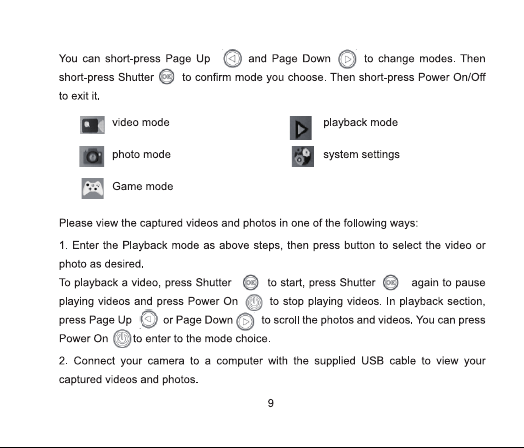 You can short-press Page Up and Page Down to change modes. Then short-press Shutter to confirm mode you choose. Then short-press Power On/Off to exit it.

video mode

photo mode

Game mode

playback mode

system settings

Please view the captured videos and photos in one of the following ways:

1. Enter the Playback mode as above steps, then press button to select the video or photo as desired.

To playback a video, press Shutter to start, press Shutter again to pause playing videos and press Power On to stop playing videos. In playback section, press Page Up or Page Down to scroll the photos and videos. You can press Power On to enter to the mode choice.

2. Connect your camera to a computer with the supplied USB cable to view your captured videos and photos.

9